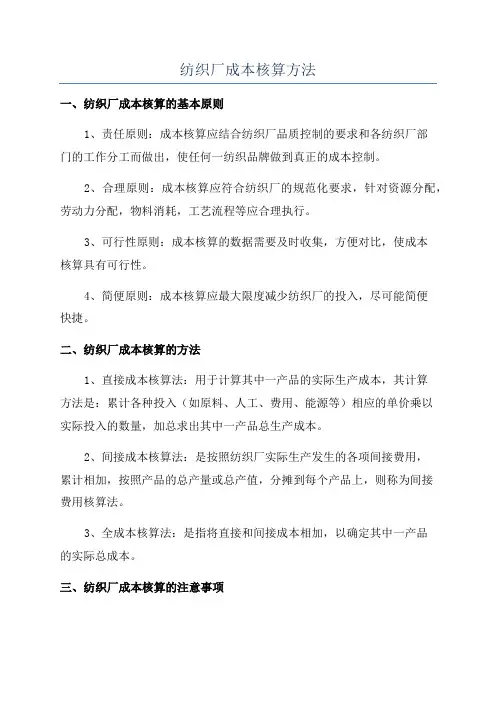 纺织厂成本核算方法

一、纺织厂成本核算的基本原则

1、责任原则：成本核算应结合纺织厂品质控制的要求和各纺织厂部门的工作分工而做出，使任何一纺织品牌做到真正的成本控制。

2、合理原则：成本核算应符合纺织厂的规范化要求，针对资源分配，劳动力分配，物料消耗，工艺流程等应合理执行。

3、可行性原则：成本核算的数据需要及时收集，方便对比，使成本核算具有可行性。

4、简便原则：成本核算应最大限度减少纺织厂的投入，尽可能简便快捷。

二、纺织厂成本核算的方法

1、直接成本核算法：用于计算其中一产品的实际生产成本，其计算方法是：累计各种投入（如原料、人工、费用、能源等）相应的单价乘以实际投入的数量，加总求出其中一产品总生产成本。

2、间接成本核算法：是按照纺织厂实际生产发生的各项间接费用，累计相加，按照产品的总产量或总产值，分摊到每个产品上，则称为间接费用核算法。

3、全成本核算法：是指将直接和间接成本相加，以确定其中一产品的实际总成本。

三、纺织厂成本核算的注意事项